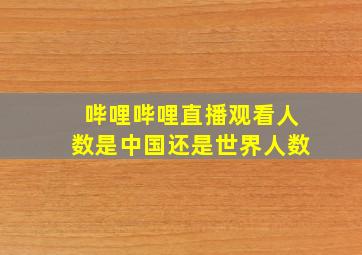 哔哩哔哩直播观看人数是中国还是世界人数